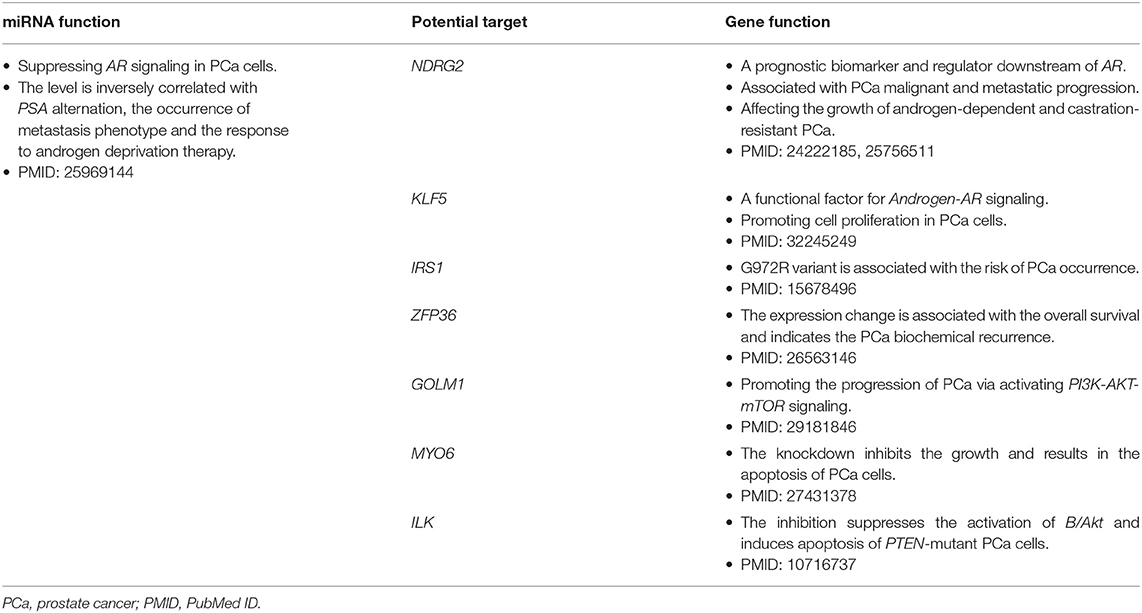 | miRNA function | Potential target | Gene function |
|---|---|---|
| • Suppressing AR signaling in PCa cells. • The level is inversely correlated with PSA alternation, the occurrence of metastasis phenotype and the response to androgen deprivation therapy. • PMID: 25969144 | NDRG2 | • A prognostic biomarker and regulator downstream of AR. • Associated with PCa malignant and metastatic progression. • Affecting the growth of androgen-dependent and castration-resistant PCa. • PMID: 24222185, 25756511 |
| | KLF5 | • A functional factor for Androgen-AR signaling. • Promoting cell proliferation in PCa cells. • PMID: 32245249 |
| | IRS1 | • G972R variant is associated with the risk of PCa occurrence. • PMID: 15678496 |
| | ZFP36 | • The expression change is associated with the overall survival and indicates the PCa biochemical recurrence. • PMID: 26563146 |
| | GOLM1 | • Promoting the progression of PCa via activating PI3K-AKT-mTOR signaling. • PMID: 29181846 |
| | MYO6 | • The knockdown inhibits the growth and results in the apoptosis of PCa cells. • PMID: 27431378 |
| | ILK | • The inhibition suppresses the activation of B/Akt and induces apoptosis of PTEN-mutant PCa cells. • PMID: 10716737 |

PCa, prostate cancer; PMID, PubMed ID.